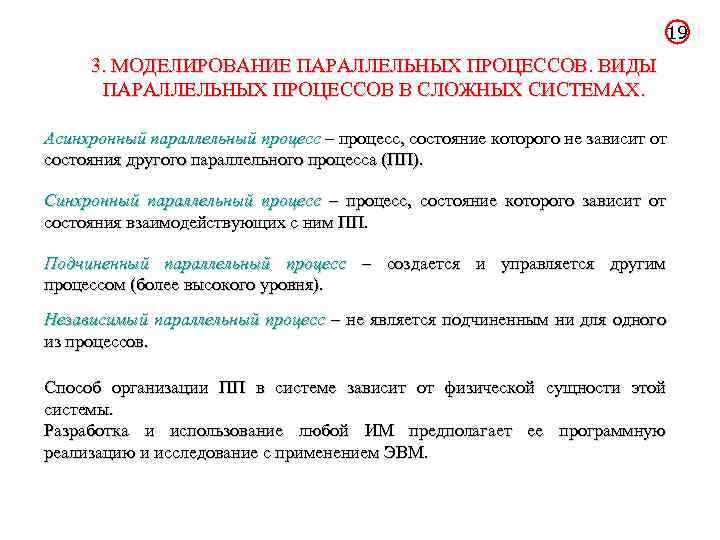 19

3. МОДЕЛИРОВАНИЕ ПАРАЛЛЕЛЬНЫХ ПРОЦЕССОВ. ВИДЫ ПАРАЛЛЕЛЬНЫХ ПРОЦЕССОВ В СЛОЖНЫХ СИСТЕМАХ.

Асинхронный параллельный процесс – процесс, состояние которого не зависит от состояния другого параллельного процесса (ПП).

Синхронный параллельный процесс – процесс, состояние которого зависит от состояния взаимодействующих с ним ПП.

Подчиненный параллельный процесс – создается и управляется другим процессом (более высокого уровня).

Независимый параллельный процесс – не является подчиненным ни для одного из процессов.

Способ организации ПП в системе зависит от физической сущности этой системы.
Разработка и использование любой ИМ предполагает ее программную реализацию и исследование с применением ЭВМ.